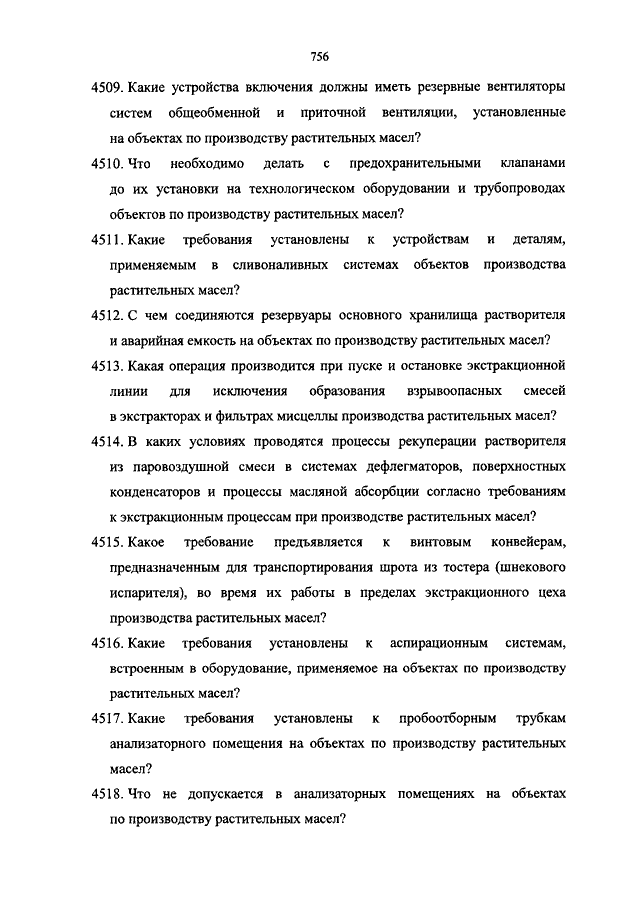 756

4509. Какие устройства включения должны иметь резервные вентиляторы систем общеобменной и приточной вентиляции, установленные на объектах по производству растительных масел?

4510. Что необходимо делать с предохранительными клапанами до их установки на технологическом оборудовании и трубопроводах объектов по производству растительных масел?

4511. Какие требования установлены к устройствам и деталям, применяемым в сливоналивных системах объектов производства растительных масел?

4512. С чем соединяются резервуары основного хранилища растворителя и аварийная емкость на объектах по производству растительных масел?

4513. Какая операция производится при пуске и остановке экстракционной линии для исключения образования взрывоопасных смесей в экстракторах и фильтрах мисцеллы производства растительных масел?

4514. В каких условиях проводятся процессы рекуперации растворителя из паровоздушной смеси в системах дефлегматоров, поверхностных конденсаторов и процессы масляной абсорбции согласно требованиям к экстракционным процессам при производстве растительных масел?

4515. Какое требование предъявляется к винтовым конвейерам, предназначенным для транспортирования шрота из тостера (шнекового испарителя), во время их работы в пределах экстракционного цеха производства растительных масел?

4516. Какие требования установлены к аспирационным системам, встроенным в оборудование, применяемое на объектах по производству растительных масел?

4517. Какие требования установлены к пробоотборным трубкам анализаторного помещения на объектах по производству растительных масел?

4518. Что не допускается в анализаторных помещениях на объектах по производству растительных масел?